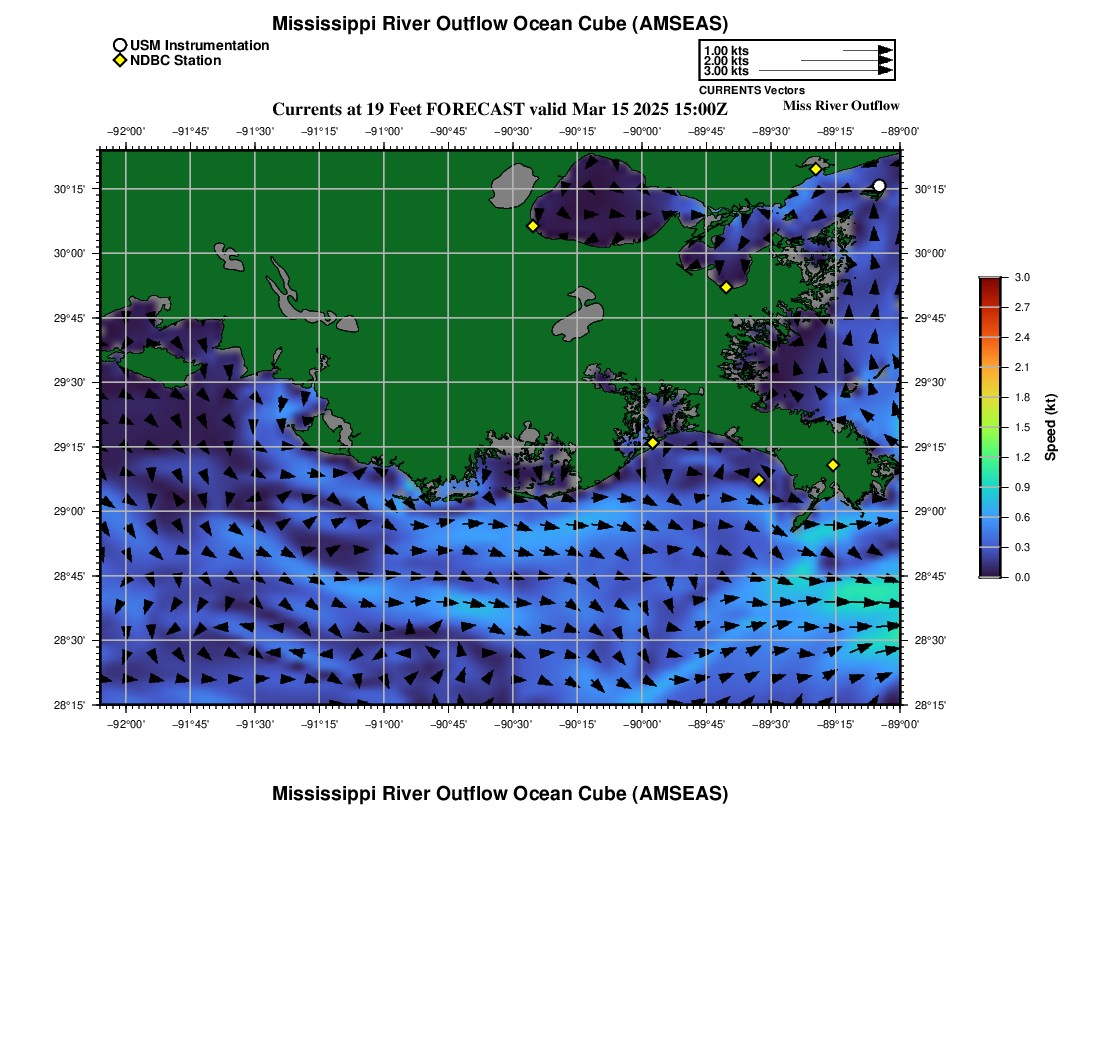 Mississippi River Outflow Ocean Cube (AMSEAS)

USM Instrumentation
NDBC Station

1.00 kts
2.00 kts
3.00 kts
CURRENTS Vectors

Currents at 19 Feet FORECAST valid Mar 15 2025 15:00Z

Miss River Outflow

−92°00' −91°45' −91°30' −91°15' −91°00' −90°45' −90°30' −90°15' −90°00' −89°45' −89°30' −89°15' −89°00'

30°15' 30°00' 29°45' 29°30' 29°15' 29°00' 28°45' 28°30' 28°15'

30°15' 30°00' 29°45' 29°30' 29°15' 29°00' 28°45' 28°30' 28°15'

−92°00' −91°45' −91°30' −91°15' −91°00' −90°45' −90°30' −90°15' −90°00' −89°45' −89°30' −89°15' −89°00'

3.0
2.7
2.4
2.1
1.8
1.5
1.2
0.9
0.6
0.3
0.0
Speed (kt)

Mississippi River Outflow Ocean Cube (AMSEAS)